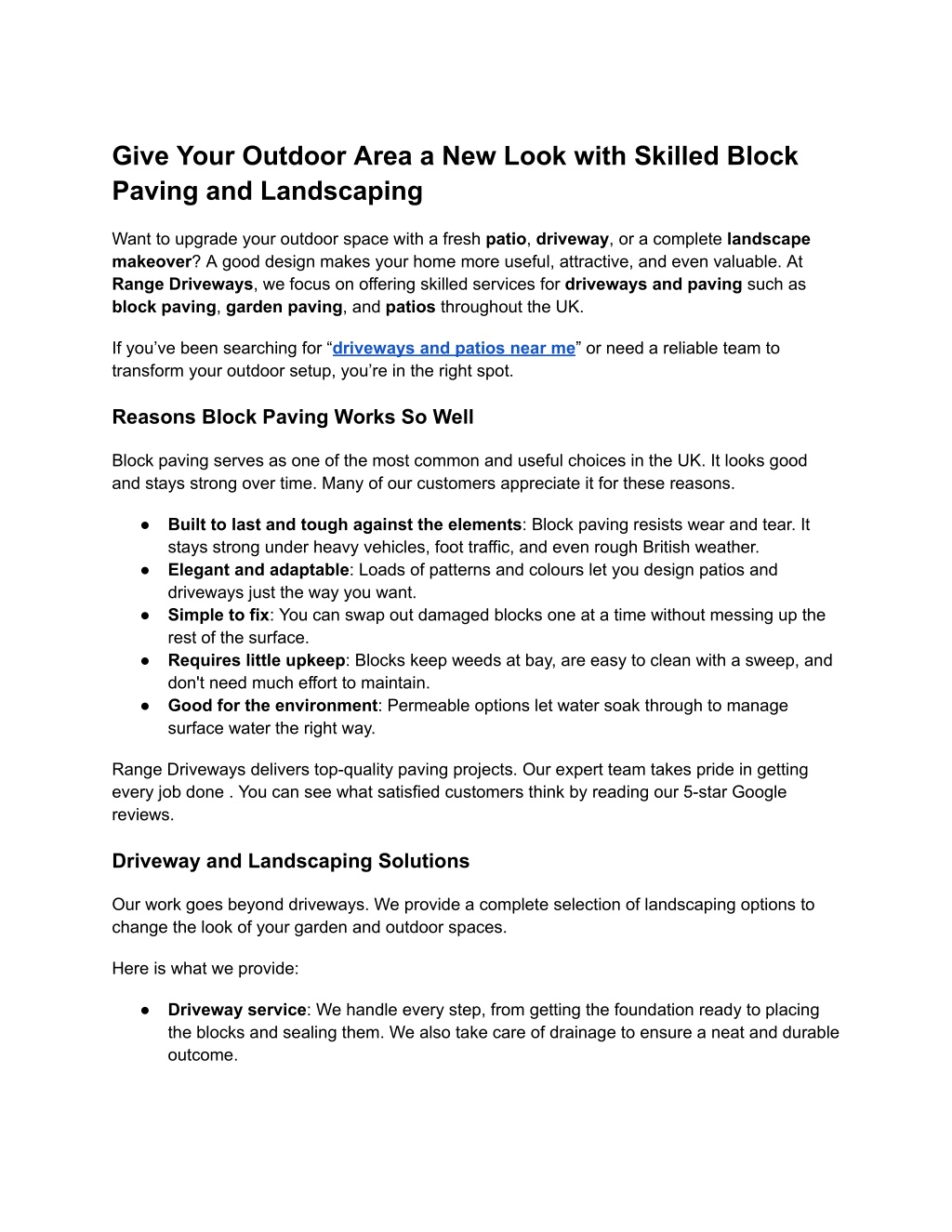 Give Your Outdoor Area a New Look with Skilled Block Paving and Landscaping

Want to upgrade your outdoor space with a fresh patio, driveway, or a complete landscape makeover? A good design makes your home more useful, attractive, and even valuable. At Range Driveways, we focus on offering skilled services for driveways and paving such as block paving, garden paving, and patios throughout the UK.

If you've been searching for "driveways and patios near me" or need a reliable team to transform your outdoor setup, you're in the right spot.

Reasons Block Paving Works So Well

Block paving serves as one of the most common and useful choices in the UK. It looks good and stays strong over time. Many of our customers appreciate it for these reasons.

● Built to last and tough against the elements: Block paving resists wear and tear. It stays strong under heavy vehicles, foot traffic, and even rough British weather.
● Elegant and adaptable: Loads of patterns and colours let you design patios and driveways just the way you want.
● Simple to fix: You can swap out damaged blocks one at a time without messing up the rest of the surface.
● Requires little upkeep: Blocks keep weeds at bay, are easy to clean with a sweep, and don't need much effort to maintain.
● Good for the environment: Permeable options let water soak through to manage surface water the right way.

Range Driveways delivers top-quality paving projects. Our expert team takes pride in getting every job done . You can see what satisfied customers think by reading our 5-star Google reviews.

Driveway and Landscaping Solutions

Our work goes beyond driveways. We provide a complete selection of landscaping options to change the look of your garden and outdoor spaces.

Here is what we provide:

● Driveway service: We handle every step, from getting the foundation ready to placing the blocks and sealing them. We also take care of drainage to ensure a neat and durable outcome.